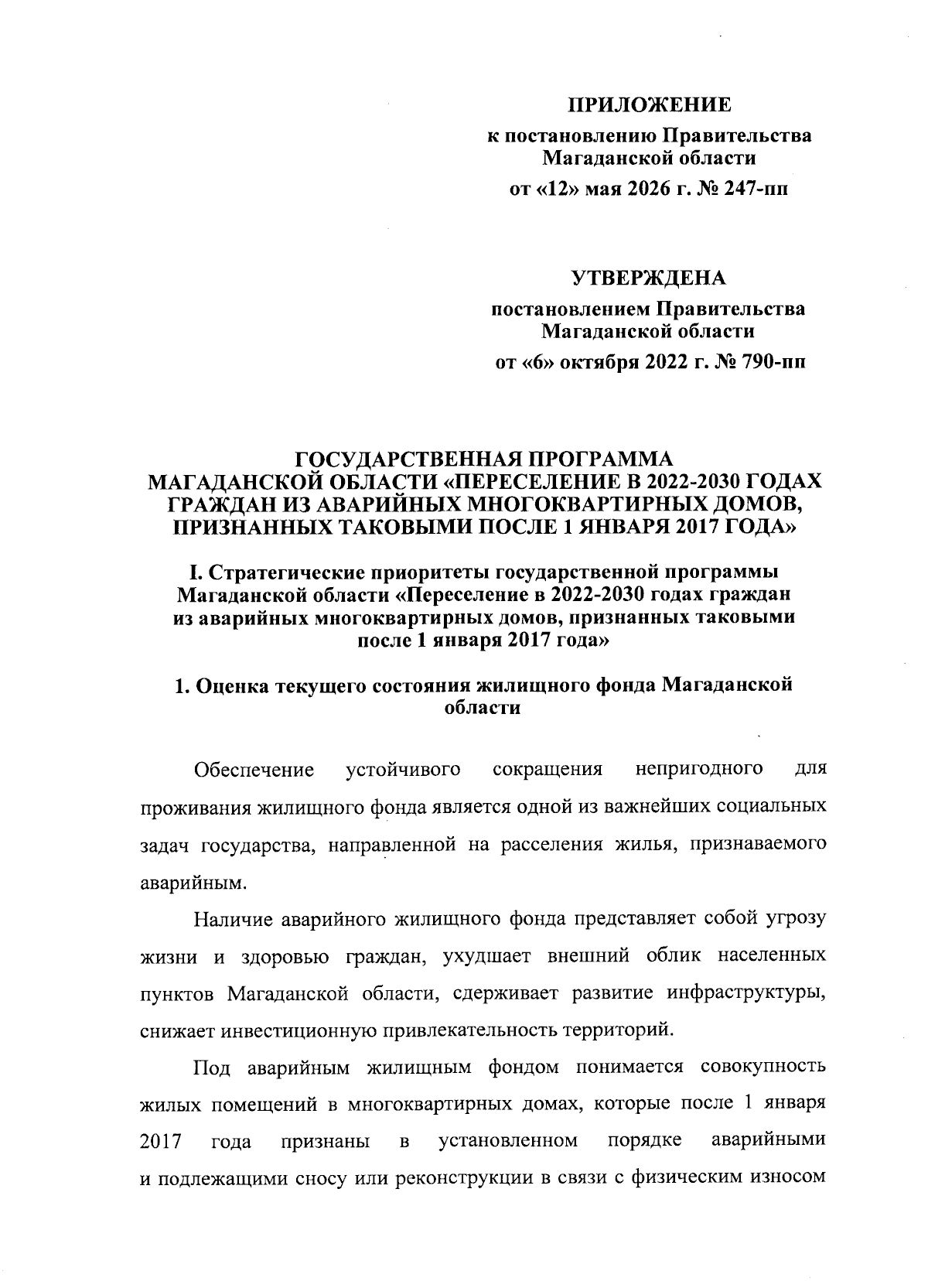 ПРИЛОЖЕНИЕ
к постановлению Правительства Магаданской области
от «12» мая 2026 г. № 247-пп

УТВЕРЖДЕНА
постановлением Правительства Магаданской области
от «6» октября 2022 г. № 790-пп

ГОСУДАРСТВЕННАЯ ПРОГРАММА МАГАДАНСКОЙ ОБЛАСТИ «ПЕРЕСЕЛЕНИЕ В 2022-2030 ГОДАХ ГРАЖДАН ИЗ АВАРИЙНЫХ МНОГОКВАРТИРНЫХ ДОМОВ, ПРИЗНАННЫХ ТАКОВЫМИ ПОСЛЕ 1 ЯНВАРЯ 2017 ГОДА»

I. Стратегические приоритеты государственной программы Магаданской области «Переселение в 2022-2030 годах граждан из аварийных многоквартирных домов, признанных таковыми после 1 января 2017 года»

1. Оценка текущего состояния жилищного фонда Магаданской области

Обеспечение устойчивого сокращения непригодного для проживания жилищного фонда является одной из важнейших социальных задач государства, направленной на расселения жилья, признаваемого аварийным.

Наличие аварийного жилищного фонда представляет собой угрозу жизни и здоровью граждан, ухудшает внешний облик населенных пунктов Магаданской области, сдерживает развитие инфраструктуры, снижает инвестиционную привлекательность территорий.

Под аварийным жилищным фондом понимается совокупность жилых помещений в многоквартирных домах, которые после 1 января 2017 года признаны в установленном порядке аварийными и подлежащими сносу или реконструкции в связи с физическим износом